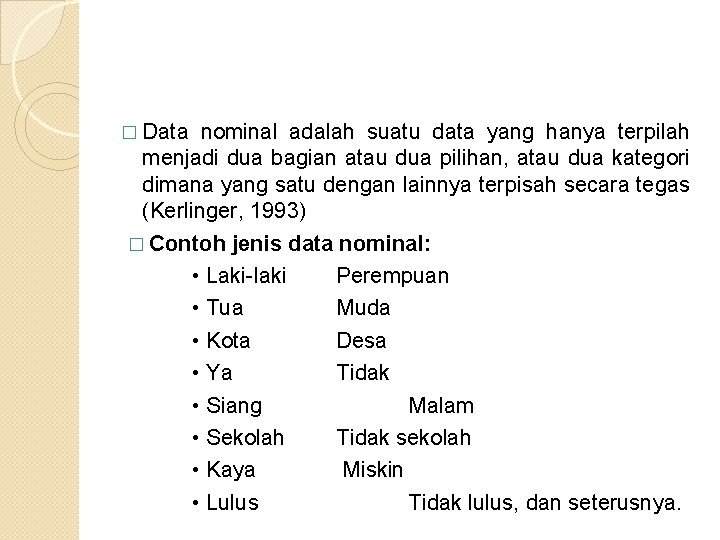 □ Data nominal adalah suatu data yang hanya terpilah menjadi dua bagian atau dua pilihan, atau dua kategori dimana yang satu dengan lainnya terpisah secara tegas (Kerlinger, 1993)

□ Contoh jenis data nominal:

• Laki-laki Perempuan
• Tua Muda
• Kota Desa
• Ya Tidak
• Siang Malam
• Sekolah Tidak sekolah
• Kaya Miskin
• Lulus Tidak lulus, dan seterusnya.